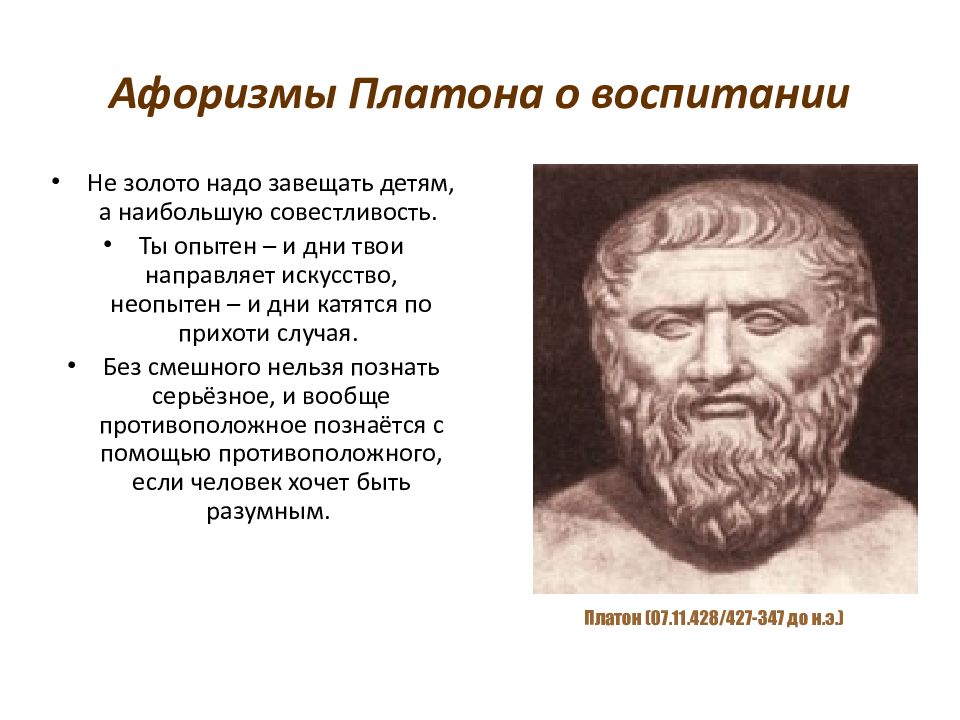 Афоризмы Платона о воспитании

• Не золото надо завещать детям, а наибольшую совестливость.

• Ты опытен – и дни твои направляет искусство, неопытен – и дни катятся по прихоти случая.

• Без смешного нельзя познать серьёзное, и вообще противоположное познаётся с помощью противоположного, если человек хочет быть разумным.

Платон (07.11.428/427-347 до н.э.)